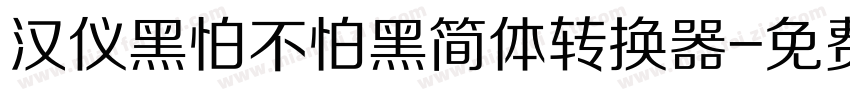 汉仪黑怕不怕黑简体转换器-免费